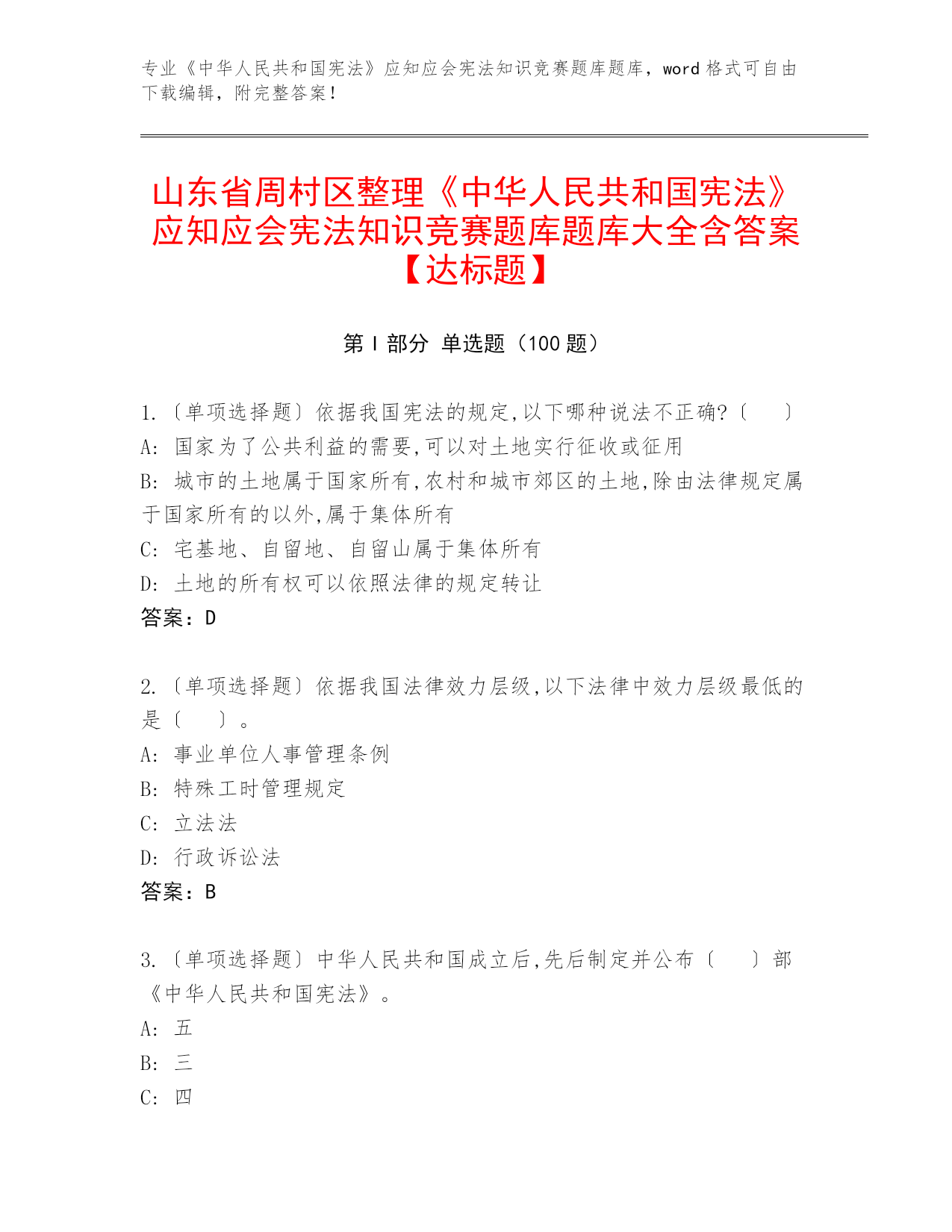 专业《中华人民共和国宪法》应知应会宪法知识竞赛题库题库，word 格式可自由下载编辑，附完整答案！

山东省周村区整理《中华人民共和国宪法》应知应会宪法知识竞赛题库题库大全含答案【达标题】

第 I 部分 单选题（100 题）

1.〔单项选择题〕依据我国宪法的规定,以下哪种说法不正确?〔　　〕
A: 国家为了公共利益的需要,可以对土地实行征收或征用
B: 城市的土地属于国家所有,农村和城市郊区的土地,除由法律规定属于国家所有的以外,属于集体所有
C: 宅基地、自留地、自留山属于集体所有
D: 土地的所有权可以依照法律的规定转让
答案：D

2.〔单项选择题〕依据我国法律效力层级,以下法律中效力层级最低的是〔　　〕。
A: 事业单位人事管理条例
B: 特殊工时管理规定
C: 立法法
D: 行政诉讼法
答案：B

3.〔单项选择题〕中华人民共和国成立后,先后制定并公布〔　　〕部《中华人民共和国宪法》。
A: 五
B: 三
C: 四